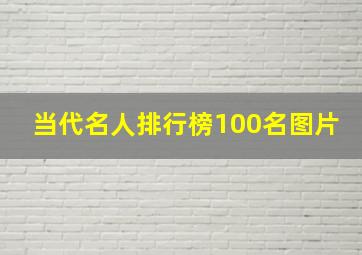 当代名人排行榜100名图片